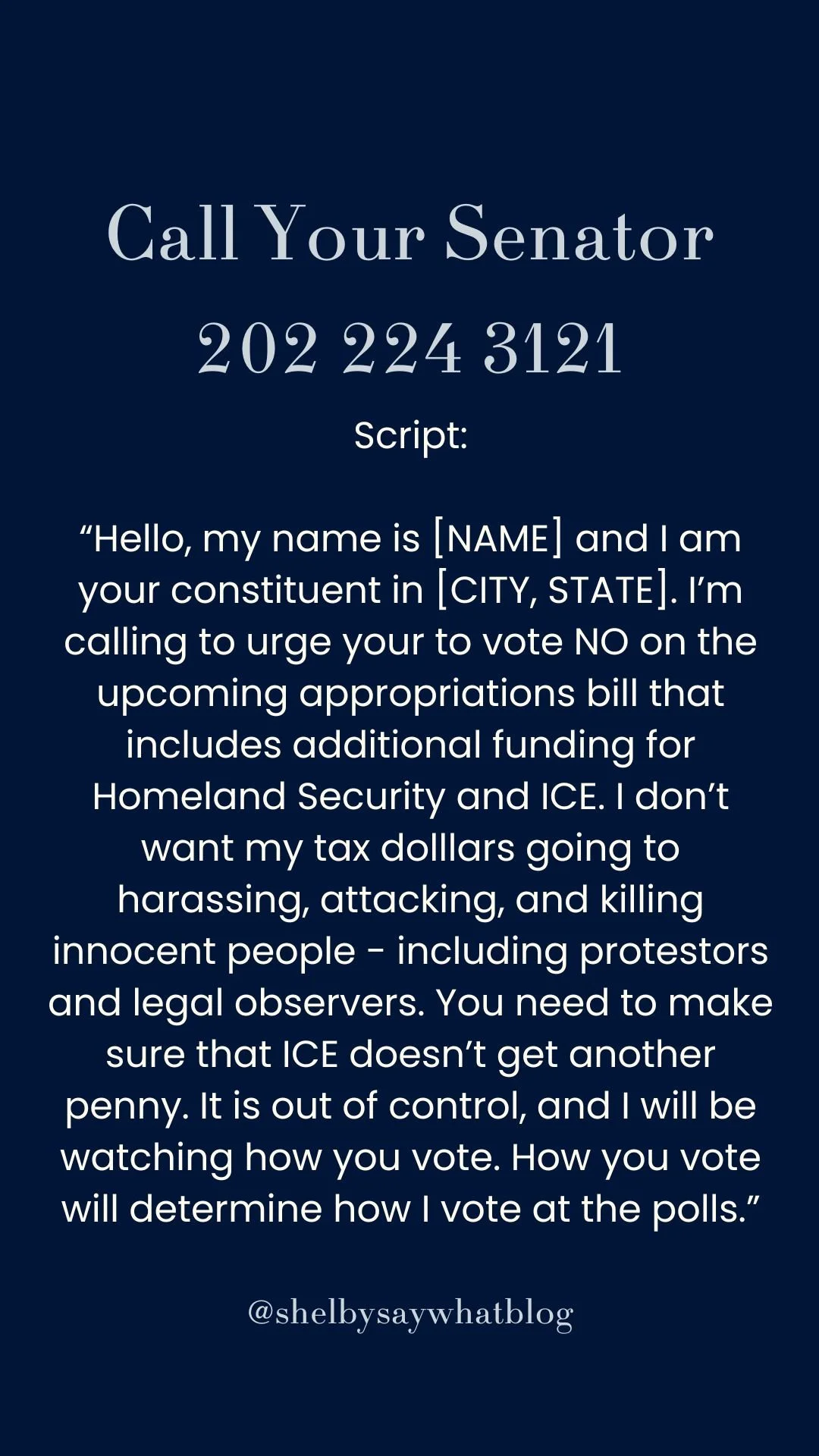 Call Your Senator

202 224 3121

Script:

"Hello, my name is [NAME] and I am your constituent in [CITY, STATE]. I'm calling to urge your to vote NO on the upcoming appropriations bill that includes additional funding for Homeland Security and ICE. I don't want my tax dolllars going to harassing, attacking, and killing innocent people - including protestors and legal observers. You need to make sure that ICE doesn't get another penny. It is out of control, and I will be watching how you vote. How you vote will determine how I vote at the polls."

@shelbysaywhatblog